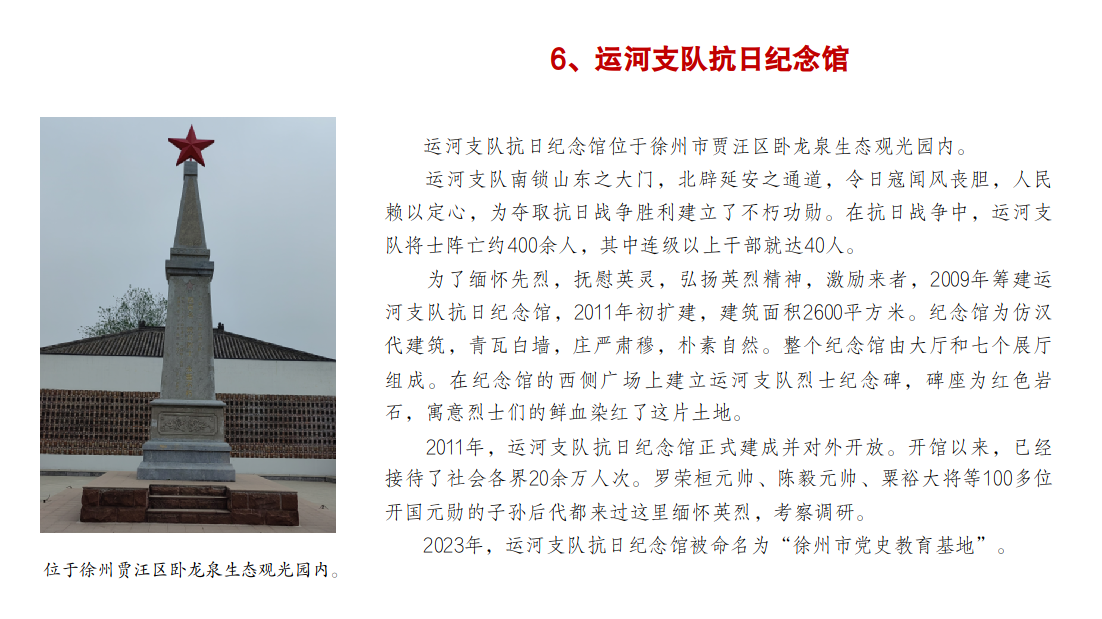 6、运河支队抗日纪念馆

运河支队抗日纪念馆位于徐州市贾汪区卧龙泉生态观光园内。

运河支队南锁山东之大门，北辟延安之通道，令日寇闻风丧胆，人民赖以定心，为夺取抗日战争胜利建立了不朽功勋。在抗日战争中，运河支队将士阵亡约400余人，其中连级以上干部就达40人。

为了缅怀先烈，抚慰英灵，弘扬英烈精神，激励来者，2009年筹建运河支队抗日纪念馆，2011年初扩建，建筑面积2600平方米。纪念馆为仿汉代建筑，青瓦白墙，庄严肃穆，朴素自然。整个纪念馆由大厅和七个展厅组成。在纪念馆的西侧广场上建立运河支队烈士纪念碑，碑座为红色岩石，寓意烈士们的鲜血染红了这片土地。

2011年，运河支队抗日纪念馆正式建成并对外开放。开馆以来，已经接待了社会各界20余万人次。罗荣桓元帅、陈毅元帅、粟裕大将等100多位开国元勋的子孙后代都来过这里缅怀英烈，考察调研。

2023年，运河支队抗日纪念馆被命名为“徐州市党史教育基地”。

位于徐州贾汪区卧龙泉生态观光园内。